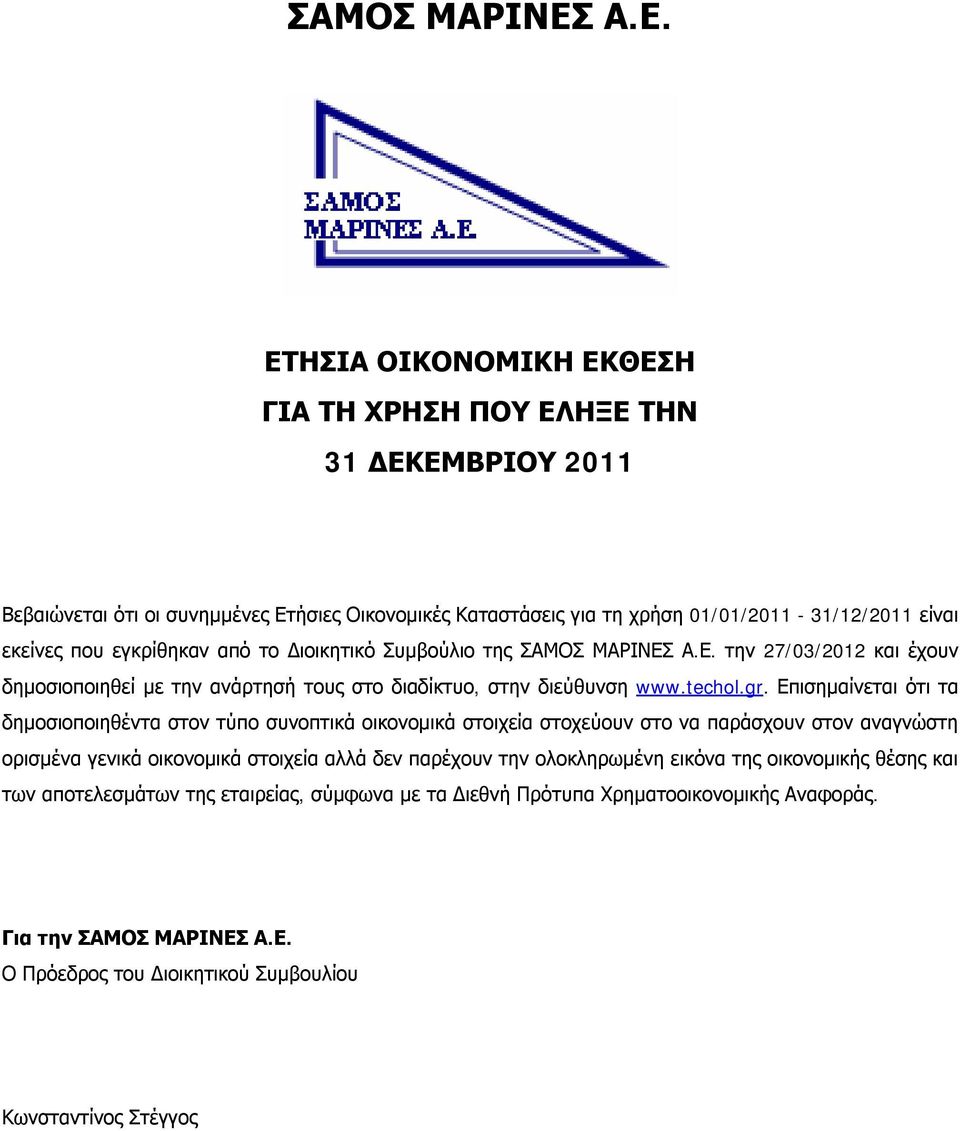 ΣΑΜΟΣ ΜΑΡΙΝΕΣ Α.Ε.

ΣΑΜΟΣ
ΜΑΡΙΝΕΣ Α.Ε

ΕΤΗΣΙΑ ΟΙΚΟΝΟΜΙΚΗ ΕΚΘΕΣΗ
ΓΙΑ ΤΗ ΧΡΗΣΗ ΠΟΥ ΕΛΗΞΕ ΤΗΝ
31 ΔΕΚΕΜΒΡΙΟΥ 2011

Βεβαιώνεται ότι οι συνημμένες Ετήσιες Οικονομικές Καταστάσεις για τη χρήση 01/01/2011 - 31/12/2011 είναι εκείνες που εγκρίθηκαν από το Διοικητικό Συμβούλιο της ΣΑΜΟΣ ΜΑΡΙΝΕΣ Α.Ε. την 27/03/2012 και έχουν δημοσιοποιηθεί με την ανάρτησή τους στο διαδίκτυο, στην διεύθυνση www.techol.gr. Επισημαίνεται ότι τα δημοσιοποιηθέντα στον τύπο συνοπτικά οικονομικά στοιχεία στοχεύουν στο να παράσχουν στον αναγνώστη ορισμένα γενικά οικονομικά στοιχεία αλλά δεν παρέχουν την ολοκληρωμένη εικόνα της οικονομικής θέσης και των αποτελεσμάτων της εταιρείας, σύμφωνα με τα Διεθνή Πρότυπα Χρηματοοικονομικής Αναφοράς.

Για την ΣΑΜΟΣ ΜΑΡΙΝΕΣ Α.Ε.
Ο Πρόεδρος του Διοικητικού Συμβουλίου

Κωνσταντίνος Στέγγος